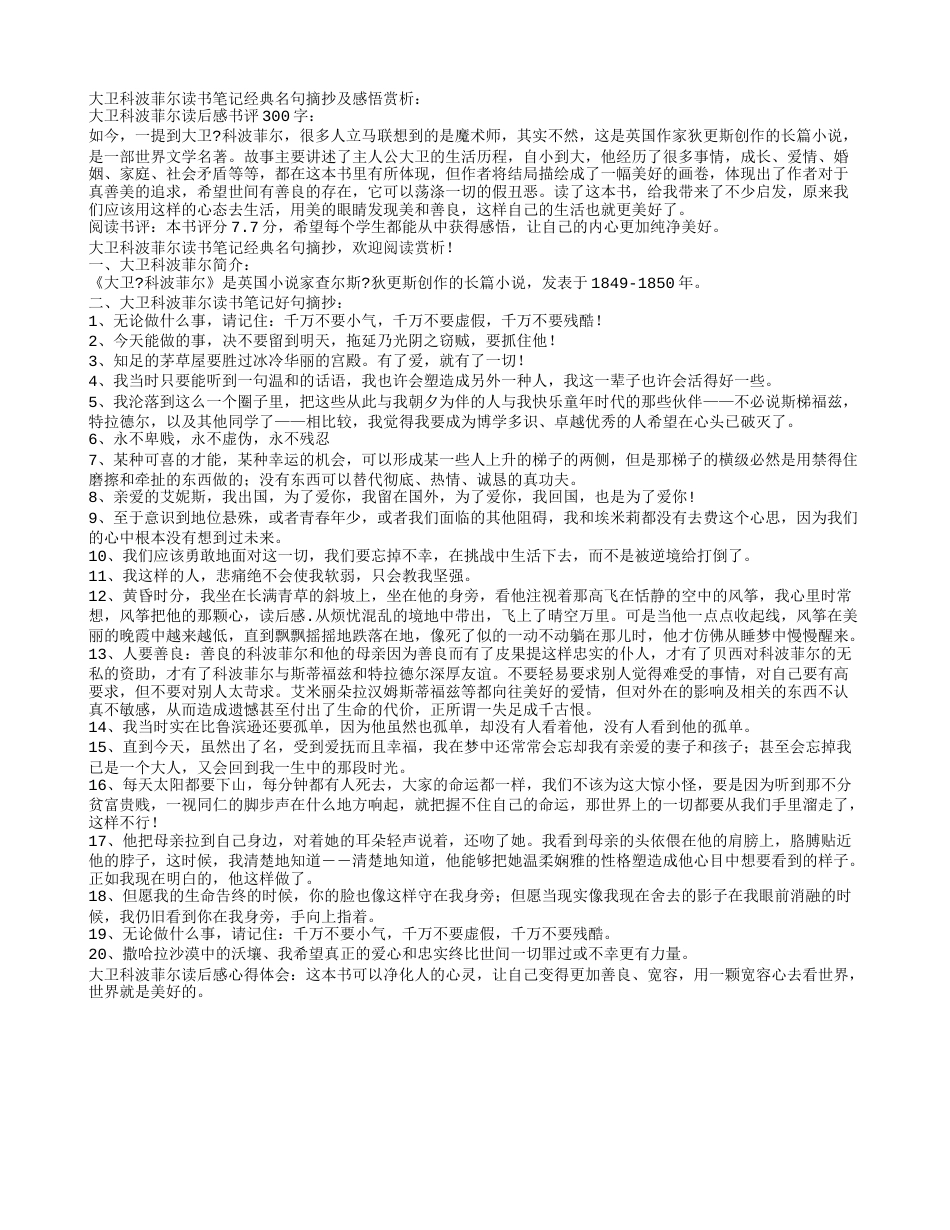 大卫科波菲尔读书笔记经典名句摘抄及感悟赏析：
大卫科波菲尔读后感书评300字：
如今，一提到大卫?科波菲尔，很多人立马联想到的是魔术师，其实不然，这是英国作家狄更斯创作的长篇小说，是一部世界文学名著。故事主要讲述了主人公大卫的生活历程，自小到大，他经历了很多事情，成长、爱情、婚姻、家庭、社会矛盾等等，都在这本书里有所体现，但作者将结局描绘成了一幅美好的画卷，体现出了作者对于真善美的追求，希望世间有善良的存在，它可以荡涤一切的假丑恶。读了这本书，给我带来了不少启发，原来我们应该用这样的心态去生活，用美的眼睛发现美和善良，这样自己的生活也就更美好了。
阅读书评：本书评分7.7分，希望每个学生都能从中获得感悟，让自己的内心更加纯净美好。
大卫科波菲尔读书笔记经典名句摘抄，欢迎阅读赏析！
一、大卫科波菲尔简介：
《大卫?科波菲尔》是英国小说家查尔斯?狄更斯创作的长篇小说，发表于1849-1850年。
二、大卫科波菲尔读书笔记好句摘抄：
1、无论做什么事，请记住：千万不要小气，千万不要虚假，千万不要残酷！
2、今天能做的事，决不要留到明天，拖延乃光阴之窃贼，要抓住他！
3、知足的茅草屋要胜过冰冷华丽的宫殿。有了爱，就有了一切！
4、我当时只要能听到一句温和的话语，我也许会塑造成另外一种人，我这一辈子也许会活得好一些。
5、我沦落到这么一个圈子里，把这些从此与我朝夕为伴的人与我快乐童年时代的那些伙伴——不必说斯梯福兹，特拉德尔，以及其他同学了——相比较，我觉得我要成为博学多识、卓越优秀的人希望在心头已破灭了。
6、永不卑贱，永不虚伪，永不残忍
7、某种可喜的才能，某种幸运的机会，可以形成某一些人上升的梯子的两侧，但是那梯子的横级必然是用禁得住磨擦和牵扯的东西做的；没有东西可以替代彻底、热情、诚恳的真功夫。
8、亲爱的艾妮斯，我出国，为了爱你，我留在国外，为了爱你，我回国，也是为了爱你！
9、至于意识到地位悬殊，或者青春年少，或者我们面临的其他阻碍，我和埃米莉都没有去费这个心思，因为我们的心中根本没有想到过未来。
10、我们应该勇敢地面对这一切，我们要忘掉不幸，在挑战中生活下去，而不是被逆境给打倒了。
11、我这样的人，悲痛绝不会使我软弱，只会教我坚强。
12、黄昏时分，我坐在长满青草的斜坡上，坐在他的身旁，看他注视着那高飞在恬静的空中的风筝，我心里时常想，风筝把他的那颗心，读后感.从烦忧混乱的境地中带出，飞上了晴空万里。可是当他一点点收起线，风筝在美丽的晚霞中越来越低，直到飘飘摇摇地跌落在地，像死了似的一动不动躺在那儿时，他才仿佛从睡梦中慢慢醒来。
13、人要善良：善良的科波菲尔和他的母亲因为善良而有了皮果提这样忠实的仆人，才有了贝西对科波菲尔的无私的资助，才有了科波菲尔与斯蒂福兹和特拉德尔深厚友谊。不要轻易要求别人觉得难受的事情，对自己要有高要求，但不要对别人太苛求。艾米丽朵拉汉姆斯蒂福兹等都向往美好的爱情，但对外在的影响及相关的东西不认真不敏感，从而造成遗憾甚至付出了生命的代价，正所谓一失足成千古恨。
14、我当时实在比鲁滨逊还要孤单，因为他虽然也孤单，却没有人看着他，没有人看到他的孤单。
15、直到今天，虽然出了名，受到爱抚而且幸福，我在梦中还常常会忘却我有亲爱的妻子和孩子；甚至会忘掉我已是一个大人，又会回到我一生中的那段时光。
16、每天太阳都要下山，每分钟都有人死去，大家的命运都一样，我们不该为这大惊小怪，要是因为听到那不分贫富贵贱，一视同仁的脚步声在什么地方响起，就把握不住自己的命运，那世界上的一切都要从我们手里溜走了，这样不行！
17、他把母亲拉到自己身边，对着她的耳朵轻声说着，还吻了她。我看到母亲的头依偎在他的肩膀上，胳膊贴近他的脖子，这时候，我清楚地知道——清楚地知道，他能够把她温柔娴雅的性格塑造成他心目中想要看到的样子。正如我现在明白的，他这样做了。
18、但愿我的生命告终的时候，你的脸也像这样守在我身旁；但愿当现实像我现在舍去的影子在我眼前消融的时候，我仍旧看到你在我身旁，手向上指着。
19、无论做什么事，请记住：千万不要小气，千万不要虚假，千万不要残酷。
20、撒哈拉沙漠中的沃壤、我希望真正的爱心和忠实终比世间一切罪过或不幸更有力量。
大卫科波菲尔读后感心得体会：这本书可以净化人的心灵，让自己变得更加善良、宽容，用一颗宽容心去看世界，世界就是美好的。